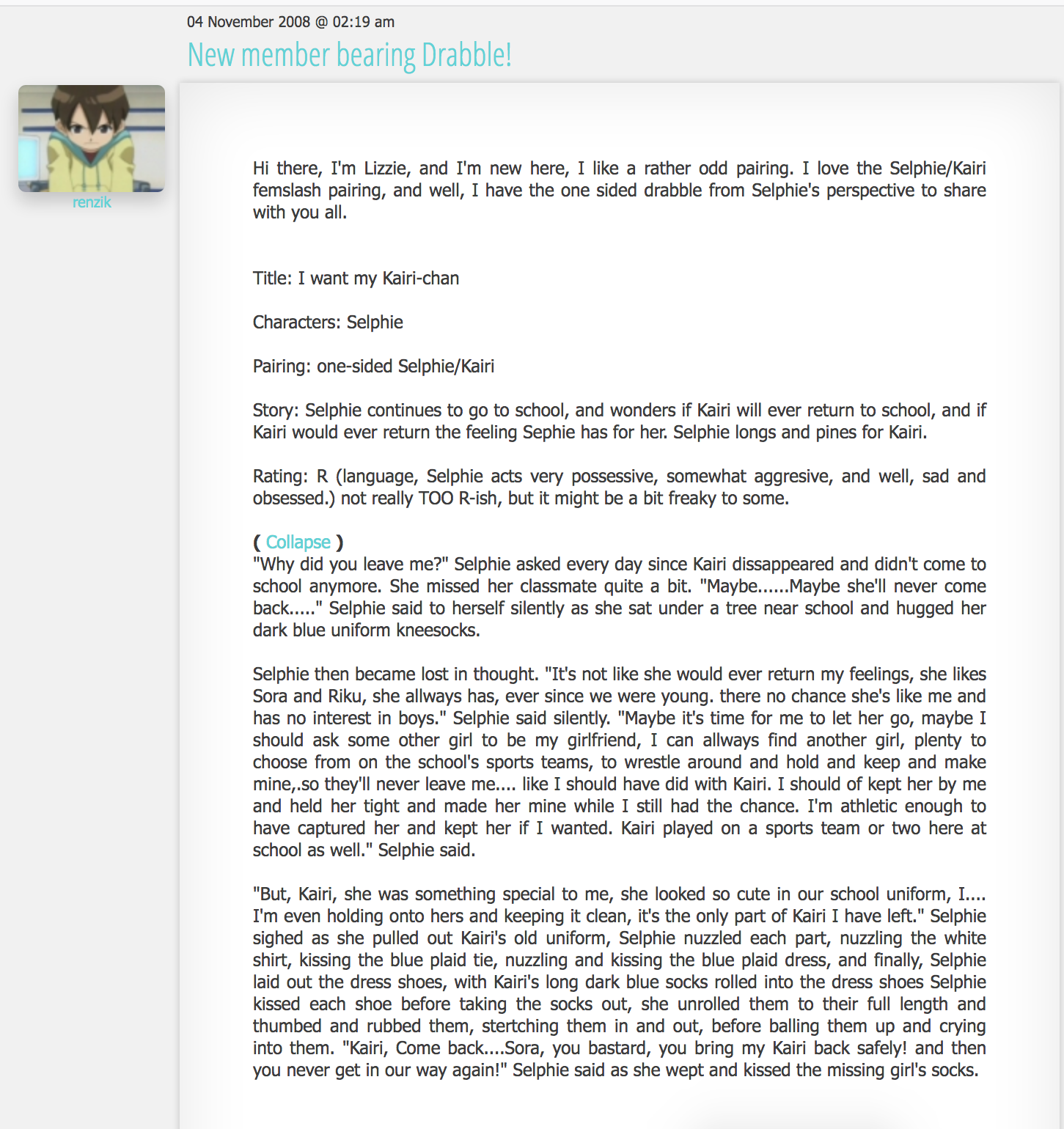 04 November 2008 @ 02:19 am

New member bearing Drabble!

renzik

Hi there, I'm Lizzie, and I'm new here, I like a rather odd pairing. I love the Selphie/Kairi femslash pairing, and well, I have the one sided drabble from Selphie's perspective to share with you all.

Title: I want my Kairi-chan

Characters: Selphie

Pairing: one-sided Selphie/Kairi

Story: Selphie continues to go to school, and wonders if Kairi will ever return to school, and if Kairi would ever return the feeling Sephie has for her. Selphie longs and pines for Kairi.

Rating: R (language, Selphie acts very possessive, somewhat aggresive, and well, sad and obsessed.) not really TOO R-ish, but it might be a bit freaky to some.

( Collapse )
"Why did you leave me?" Selphie asked every day since Kairi dissappeared and didn't come to school anymore. She missed her classmate quite a bit. "Maybe......Maybe she'll never come back....." Selphie said to herself silently as she sat under a tree near school and hugged her dark blue uniform kneesocks.

Selphie then became lost in thought. "It's not like she would ever return my feelings, she likes Sora and Riku, she allways has, ever since we were young. there no chance she's like me and has no interest in boys." Selphie said silently. "Maybe it's time for me to let her go, maybe I should ask some other girl to be my girlfriend, I can allways find another girl, plenty to choose from on the school's sports teams, to wrestle around and hold and keep and make mine,.so they'll never leave me.... like I should have did with Kairi. I should of kept her by me and held her tight and made her mine while I still had the chance. I'm athletic enough to have captured her and kept her if I wanted. Kairi played on a sports team or two here at school as well." Selphie said.

"But, Kairi, she was something special to me, she looked so cute in our school uniform, I.... I'm even holding onto hers and keeping it clean, it's the only part of Kairi I have left." Selphie sighed as she pulled out Kairi's old uniform, Selphie nuzzled each part, nuzzling the white shirt, kissing the blue plaid tie, nuzzling and kissing the blue plaid dress, and finally, Selphie laid out the dress shoes, with Kairi's long dark blue socks rolled into the dress shoes Selphie kissed each shoe before taking the socks out, she unrolled them to their full length and thumbed and rubbed them, stertching them in and out, before balling them up and crying into them. "Kairi, Come back....Sora, you bastard, you bring my Kairi back safely! and then you never get in our way again!" Selphie said as she wept and kissed the missing girl's socks.